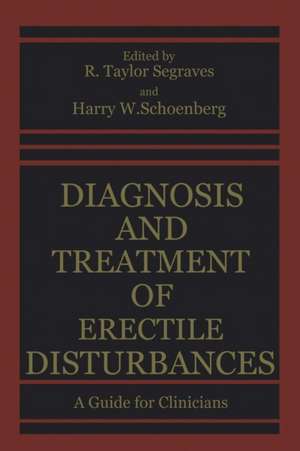 Edited by
R. Taylor Segraves
and
Harry W.Schoenberg

DIAGNOSIS AND TREATMENT OF ERECTILE DISTURBANCES

A Guide for Clinicians